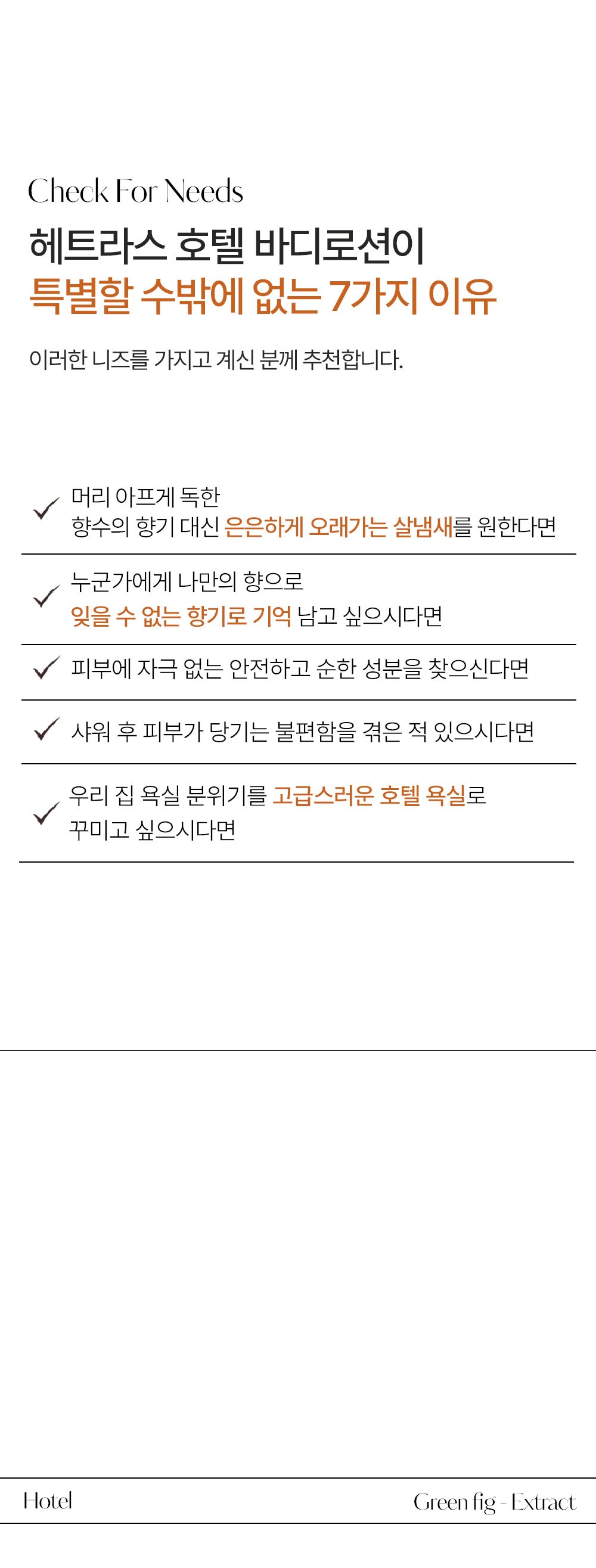 Check For Needs

헤트라스 호텔 바디로션이
특별할 수밖에 없는 7가지 이유

이러한 니즈를 가지고 계신 분께 추천합니다.

✓ 머리 아프게 독한
향수의 향기 대신 은은하게 오래가는 살냄새를 원한다면

✓ 누군가에게 나만의 향으로
잊을 수 없는 향기로 기억 남고 싶으시다면

✓ 피부에 자극 없는 안전하고 순한 성분을 찾으신다면

✓ 샤워 후 피부가 당기는 불편함을 겪은 적 있으시다면

✓ 우리 집 욕실 분위기를 고급스러운 호텔 욕실로
꾸미고 싶으시다면

Hotel

Green fig - Extract